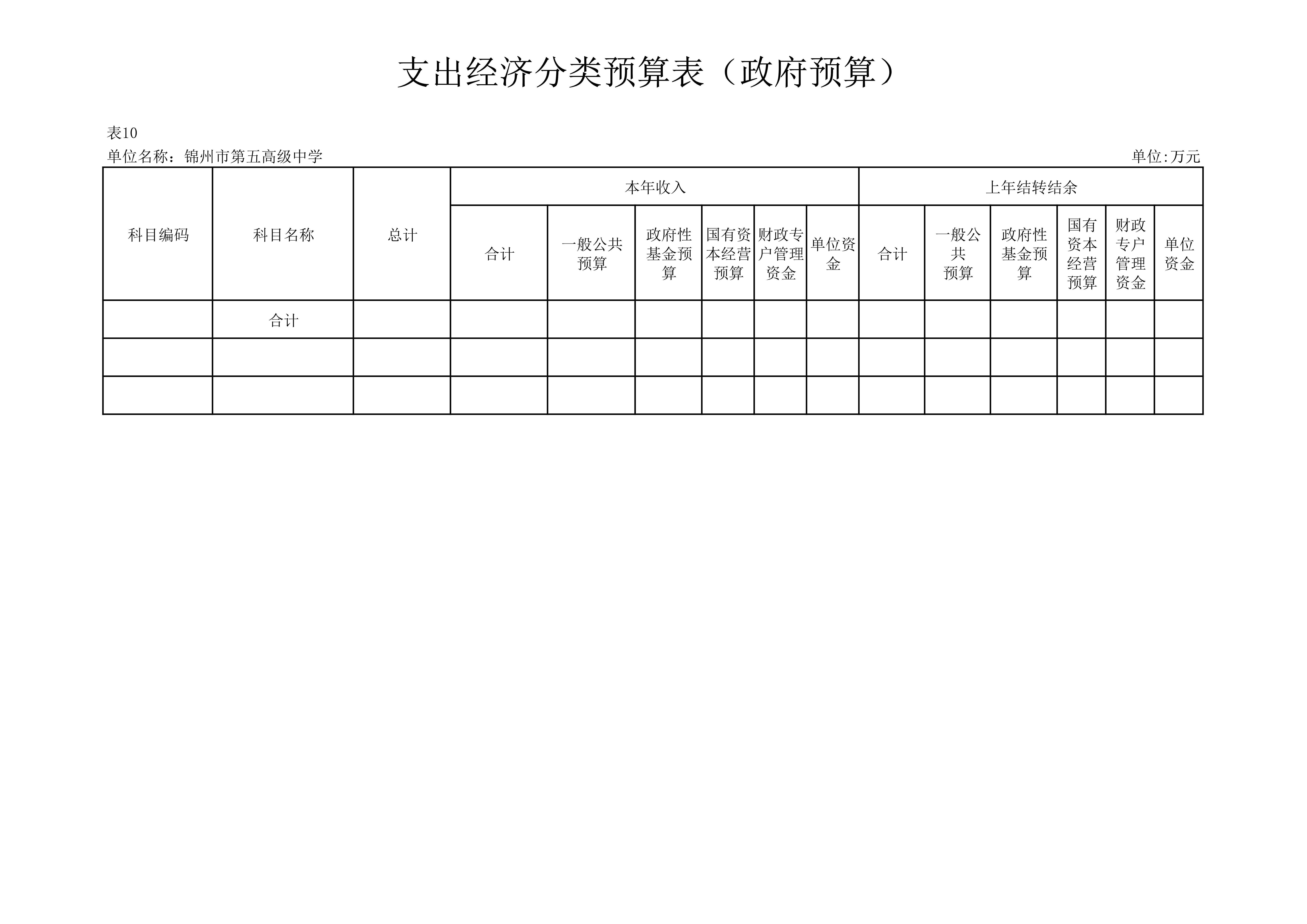 支出经济分类预算表（政府预算）

表10

单位名称：锦州市第五高级中学 单位:万元

| 科目编码 | 科目名称 | 总计 | 本年收入 | | | | | | 上年结转结余 | | | | | |
|---|---|---|---|---|---|---|---|---|---|---|---|---|---|---|
| | | | 合计 | 一般公共预算 | 政府性基金预算 | 国有资本经营预算 | 财政专户管理资金 | 单位资金 | 合计 | 一般公共预算 | 政府性基金预算 | 国有资本经营预算 | 财政专户管理资金 | 单位资金 |
| | 合计 | | | | | | | | | | | | | |
| | | | | | | | | | | | | | | |
| | | | | | | | | | | | | | | |